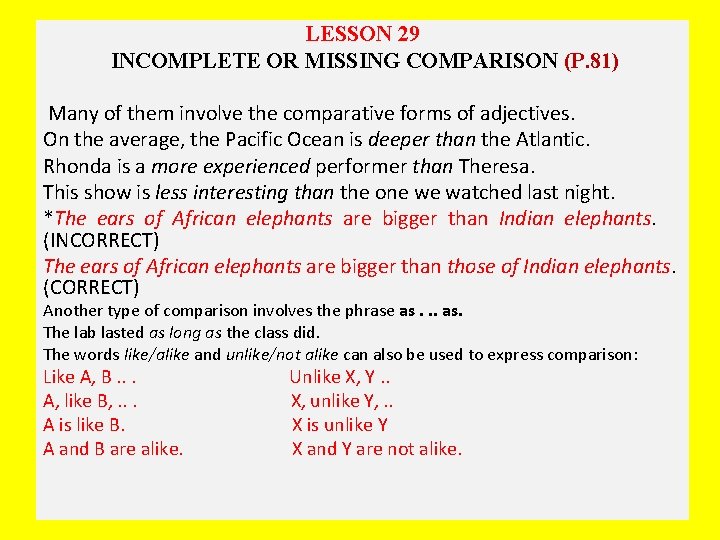 LESSON 29
INCOMPLETE OR MISSING COMPARISON (P.81)

Many of them involve the comparative forms of adjectives.

On the average, the Pacific Ocean is deeper than the Atlantic.

Rhonda is a more experienced performer than Theresa.

This show is less interesting than the one we watched last night.

*The ears of African elephants are bigger than Indian elephants. (INCORRECT)

The ears of African elephants are bigger than those of Indian elephants. (CORRECT)

Another type of comparison involves the phrase as . .. as.

The lab lasted as long as the class did.

The words like/alike and unlike/not alike can also be used to express comparison:

Like A, B .. .
A, like B, .. .
A is like B.
A and B are alike.

Unlike X, Y ..
X, unlike Y, ..
X is unlike Y
X and Y are not alike.